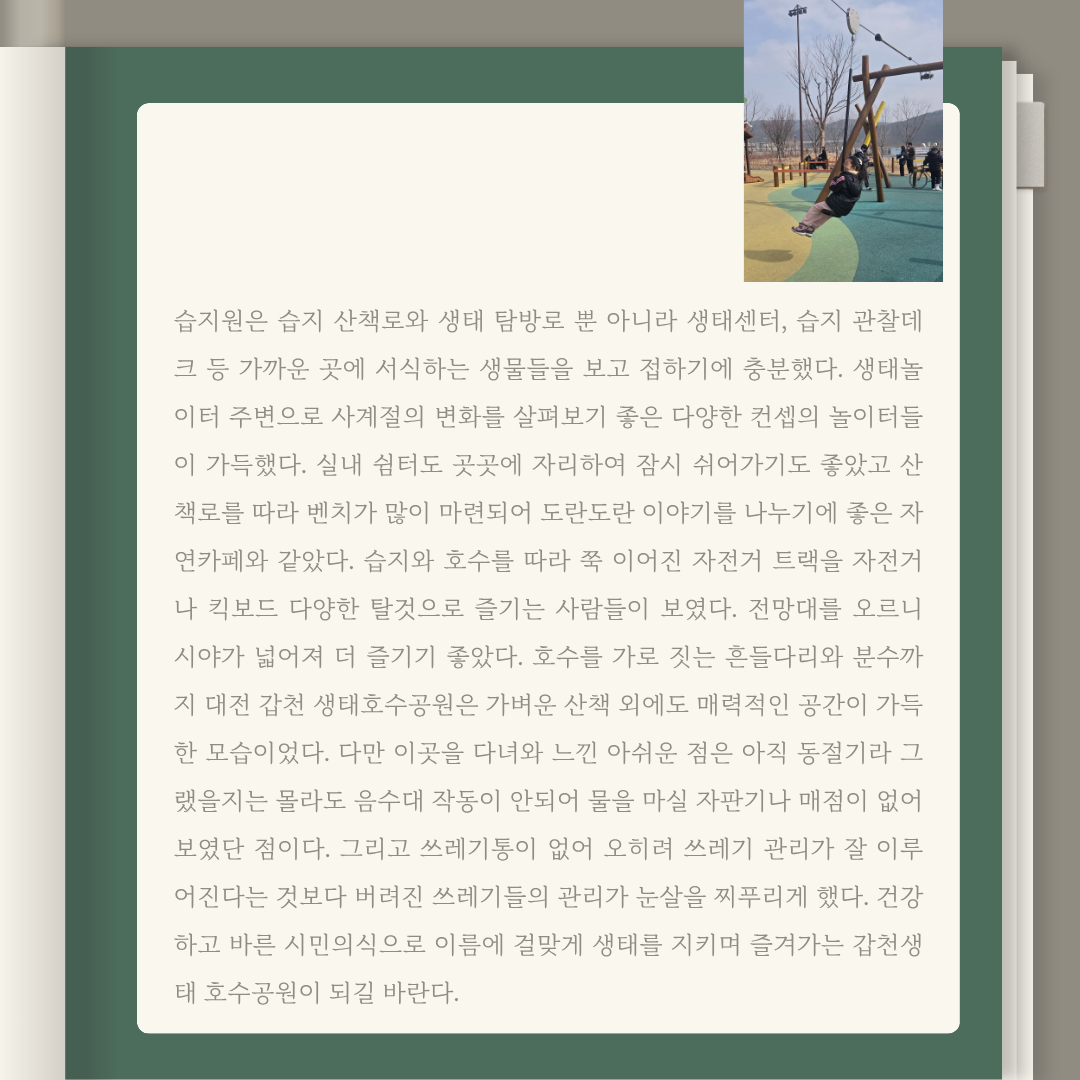 습지원은 습지 산책로와 생태 탐방로 뿐 아니라 생태센터, 습지 관찰데크 등 가까운 곳에 서식하는 생물들을 보고 접하기에 충분했다. 생태놀이터 주변으로 사계절의 변화를 살펴보기 좋은 다양한 컨셉의 놀이터들이 가득했다. 실내 쉼터도 곳곳에 자리하여 잠시 쉬어가기도 좋았고 산책로를 따라 벤치가 많이 마련되어 도란도란 이야기를 나누기에 좋은 자연카페와 같았다. 습지와 호수를 따라 쭉 이어진 자전거 트랙을 자전거나 킥보드 다양한 탈것으로 즐기는 사람들이 보였다. 전망대를 오르니 시야가 넓어져 더 즐기기 좋았다. 호수를 가로 짓는 흔들다리와 분수까지 대전 갑천 생태호수공원은 가벼운 산책 외에도 매력적인 공간이 가득한 모습이었다. 다만 이곳을 다녀와 느낀 아쉬운 점은 아직 동절기라 그랬을지는 몰라도 음수대 작동이 안되어 물을 마실 자판기나 매점이 없어 보였단 점이다. 그리고 쓰레기통이 없어 오히려 쓰레기 관리가 잘 이루어진다는 것보다 버려진 쓰레기들의 관리가 눈살을 찌푸리게 했다. 건강하고 바른 시민의식으로 이름에 걸맞게 생태를 지키며 즐겨가는 갑천생태 호수공원이 되길 바란다.